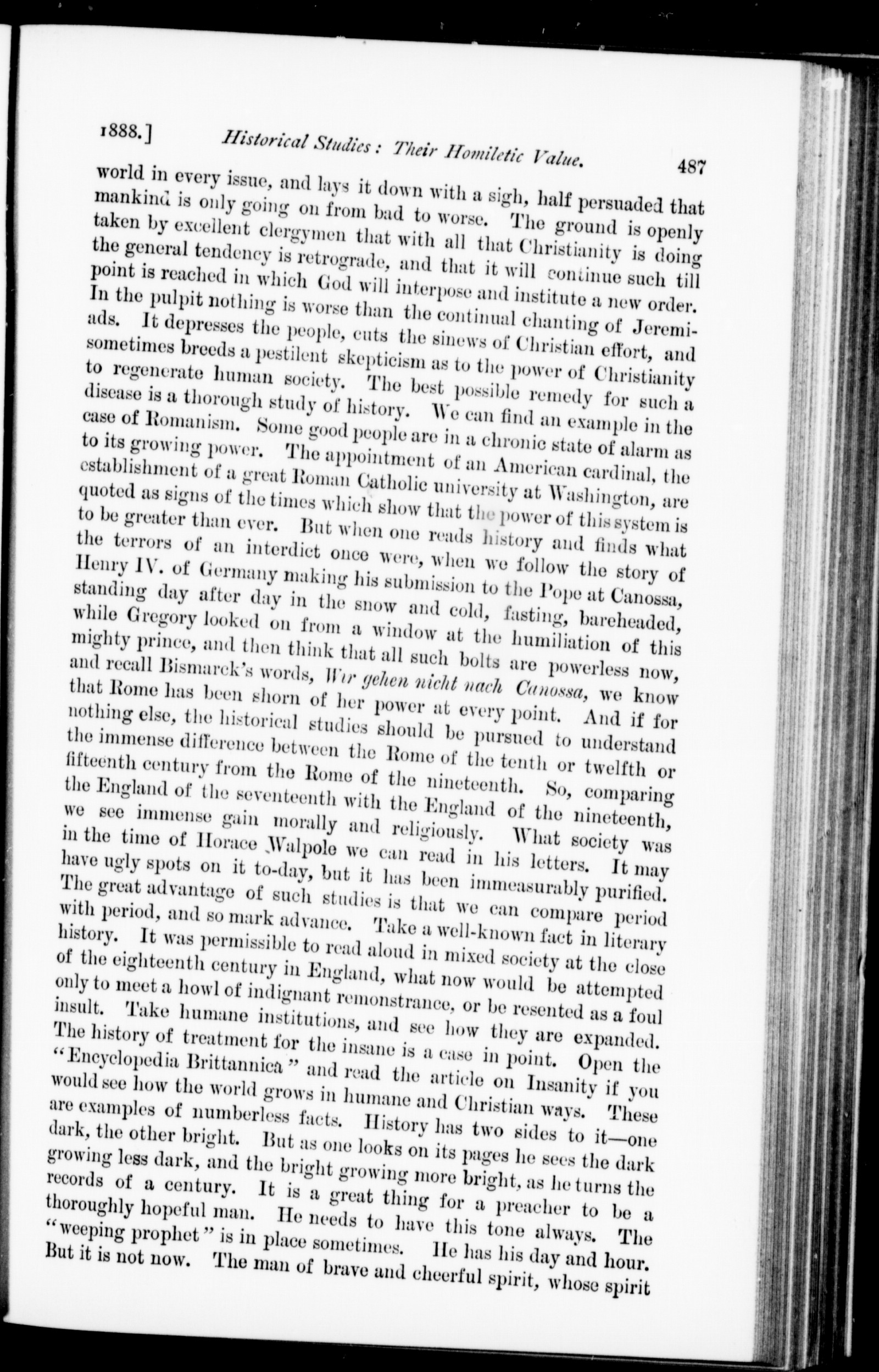 1888.] Historical Studies: Their Homiletic Value. 487

world in every issue, and lays it down with a sigh, half persuaded that mankind is only going on from bad to worse. The ground is openly taken by excellent clergymen that with all that Christianity is doing the general tendency is retrograde, and that it will continue such till point is reached in which God will interpose and institute a new order. In the pulpit nothing is worse than the continual chanting of Jeremiads. It depresses the people, cuts the sinews of Christian effort, and sometimes breeds a pestilent skepticism as to the power of Christianity to regenerate human society. The best possible remedy for such a disease is a thorough study of history. We can find an example in the case of Romanism. Some good people are in a chronic state of alarm as to its growing power. The appointment of an American cardinal, the establishment of a great Roman Catholic university at Washington, are quoted as signs of the times which show that the power of this system is to be greater than ever. But when one reads history and finds what the terrors of an interdict once were, when we follow the story of Henry IV. of Germany making his submission to the Pope at Canossa, standing day after day in the snow and cold, fasting, bareheaded, while Gregory looked on from a window at the humiliation of this mighty prince, and then think that all such bolts are powerless now, and recall Bismarck's words, Wir gehen nicht nach Canossa, we know that Rome has been shorn of her power at every point. And if for nothing else, the historical studies should be pursued to understand the immense difference between the Rome of the tenth or twelfth or fifteenth century from the Rome of the nineteenth. So, comparing the England of the seventeenth with the England of the nineteenth, we see immense gain morally and religiously. What society was in the time of Horace Walpole we can read in his letters. It may have ugly spots on it to-day, but it has been immeasurably purified. The great advantage of such studies is that we can compare period with period, and so mark advance. Take a well-known fact in literary history. It was permissible to read aloud in mixed society at the close of the eighteenth century in England, what now would be attempted only to meet a howl of indignant remonstrance, or be resented as a foul insult. Take humane institutions, and see how they are expanded. The history of treatment for the insane is a case in point. Open the "Encyclopedia Brittannica" and read the article on Insanity if you would see how the world grows in humane and Christian ways. These are examples of numberless facts. History has two sides to it—one dark, the other bright. But as one looks on its pages he sees the dark growing less dark, and the bright growing more bright, as he turns the records of a century. It is a great thing for a preacher to be a thoroughly hopeful man. He needs to have this tone always. The "weeping prophet" is in place sometimes. He has his day and hour. But it is not now. The man of brave and cheerful spirit, whose spirit